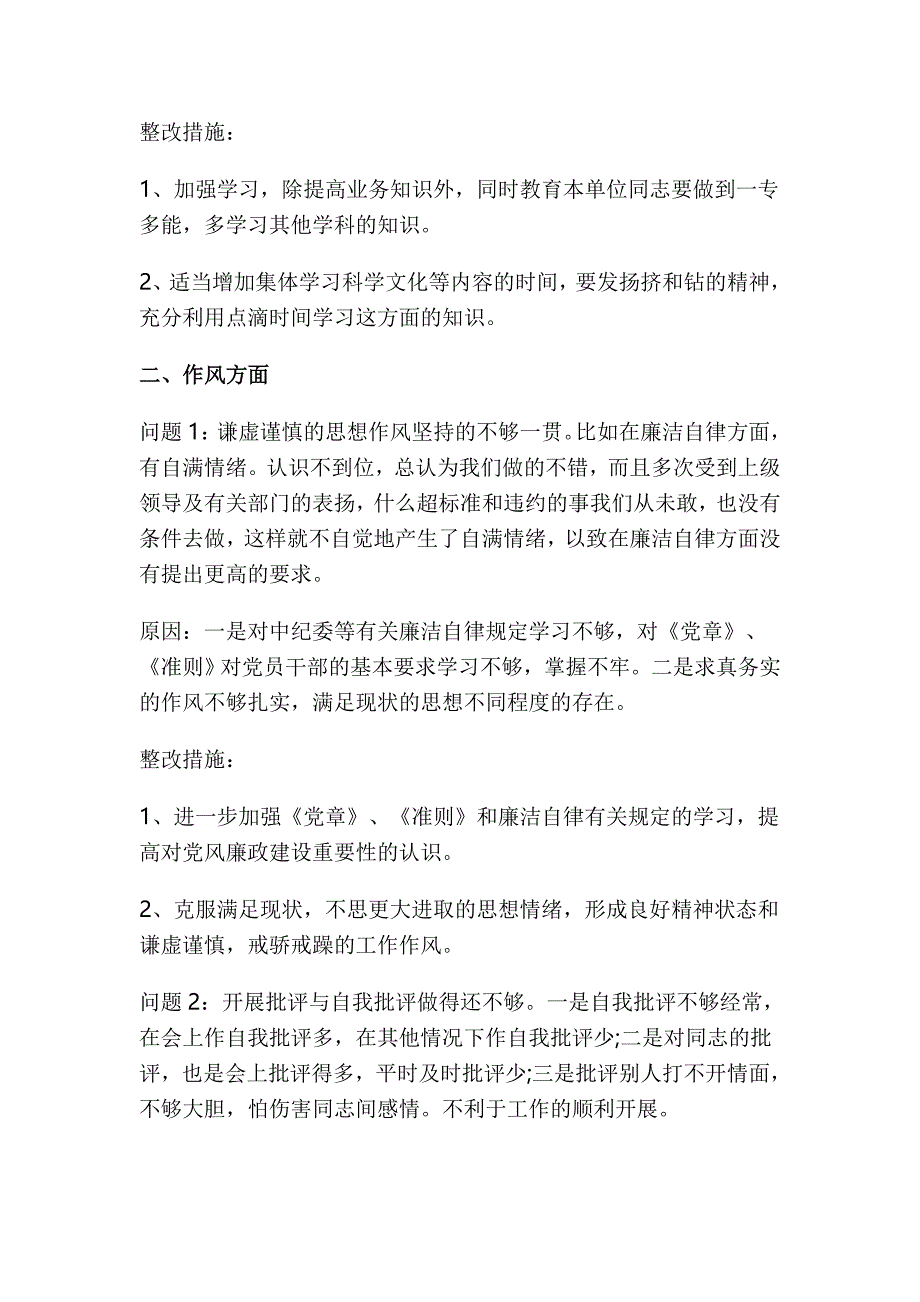 整改措施：

1、加强学习，除提高业务知识外，同时教育本单位同志要做到一专多能，多学习其他学科的知识。

2、适当增加集体学习科学文化等内容的时间，要发扬挤和钻的精神，充分利用点滴时间学习这方面的知识。

二、作风方面

问题 1：谦虚谨慎的思想作风坚持的不够一贯。比如在廉洁自律方面，有自满情绪。认识不到位，总认为我们做的不错，而且多次受到上级领导及有关部门的表扬，什么超标准和违约的事我们从未敢，也没有条件去做，这样就不自觉地产生了自满情绪，以致在廉洁自律方面没有提出更高的要求。

原因：一是对中纪委等有关廉洁自律规定学习不够，对《党章》、《准则》对党员干部的基本要求学习不够，掌握不牢。二是求真务实的作风不够扎实，满足现状的思想不同程度的存在。

整改措施：

1、进一步加强《党章》、《准则》和廉洁自律有关规定的学习，提高对党风廉政建设重要性的认识。

2、克服满足现状，不思更大进取的思想情绪，形成良好精神状态和谦虚谨慎，戒骄戒躁的工作作风。

问题 2：开展批评与自我批评做得还不够。一是自我批评不够经常，在会上作自我批评多，在其他情况下作自我批评少;二是对同志的批评，也是会上批评得多，平时及时批评少;三是批评别人打不开情面，不够大胆，怕伤害同志间感情。不利于工作的顺利开展。